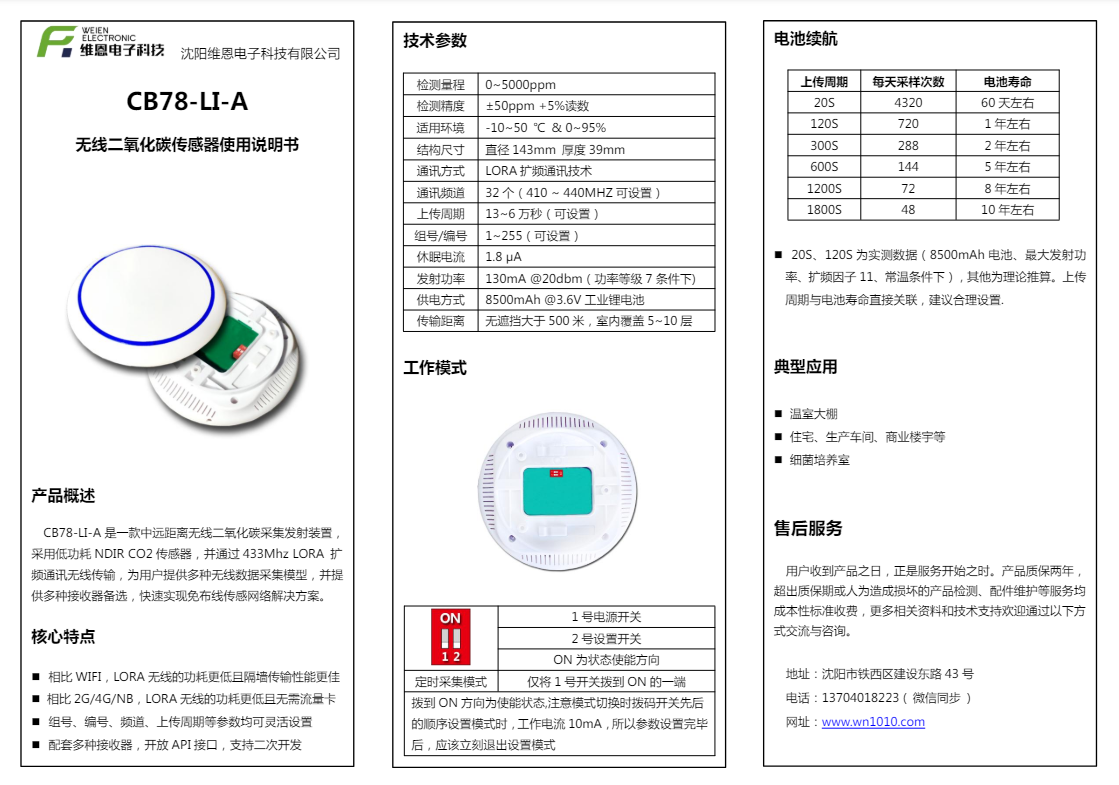 WEIEN ELECTRONIC
维恩电子科技 沈阳维恩电子科技有限公司

CB78-LI-A

无线二氧化碳传感器使用说明书

产品概述

CB78-LI-A 是一款中远距离无线二氧化碳采集发射装置，采用低功耗 NDIR CO2 传感器，并通过 433Mhz LORA 扩频通讯无线传输，为用户提供多种无线数据采集模型，并提供多种接收器备选，快速实现免布线传感网络解决方案。

核心特点

■ 相比 WIFI，LORA 无线的功耗更低且隔墙传输性能更佳
■ 相比 2G/4G/NB，LORA 无线的功耗更低且无需流量卡
■ 组号、编号、频道、上传周期等参数均可灵活设置
■ 配套多种接收器，开放 API 接口，支持二次开发

技术参数

| 检测量程 | 0~5000ppm |
|---|---|
| 检测精度 | ±50ppm +5%读数 |
| 适用环境 | -10~50 ℃ & 0~95% |
| 结构尺寸 | 直径 143mm 厚度 39mm |
| 通讯方式 | LORA 扩频通讯技术 |
| 通讯频道 | 32 个（410 ~ 440MHZ 可设置） |
| 上传周期 | 13~6 万秒（可设置） |
| 组号/编号 | 1~255（可设置） |
| 休眠电流 | 1.8 μA |
| 发射功率 | 130mA @20dbm（功率等级 7 条件下) |
| 供电方式 | 8500mAh @3.6V 工业锂电池 |
| 传输距离 | 无遮挡大于 500 米，室内覆盖 5~10 层 |

工作模式

| ON 1 2 | 1 号电源开关 |
|---|---|
| | 2 号设置开关 |
| | ON 为状态使能方向 |
| 定时采集模式 | 仅将 1 号开关拨到 ON 的一端 |

拨到 ON 方向为使能状态,注意模式切换时拨码开关先后的顺序设置模式时，工作电流 10mA，所以参数设置完毕后，应该立刻退出设置模式

电池续航

| 上传周期 | 每天采样次数 | 电池寿命 |
|---|---|---|
| 20S | 4320 | 60 天左右 |
| 120S | 720 | 1 年左右 |
| 300S | 288 | 2 年左右 |
| 600S | 144 | 5 年左右 |
| 1200S | 72 | 8 年左右 |
| 1800S | 48 | 10 年左右 |

■ 20S、120S 为实测数据（8500mAh 电池、最大发射功率、扩频因子 11、常温条件下），其他为理论推算。上传周期与电池寿命直接关联，建议合理设置.

典型应用

■ 温室大棚
■ 住宅、生产车间、商业楼宇等
■ 细菌培养室

售后服务

用户收到产品之日，正是服务开始之时。产品质保两年，超出质保期或人为造成损坏的产品检测、配件维护等服务均成本性标准收费，更多相关资料和技术支持欢迎通过以下方式交流与咨询。

地址：沈阳市铁西区建设东路 43 号
电话：13704018223（ 微信同步 ）
网址：www.wn1010.com